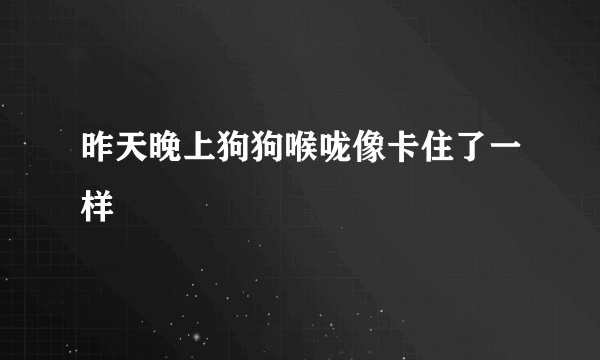 昨天晚上狗狗喉咙像卡住了一样